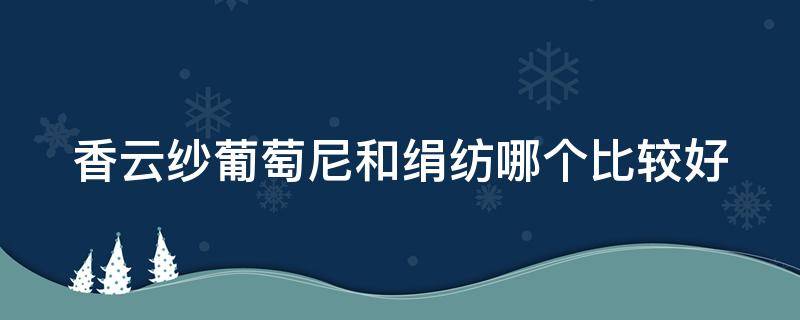 香云纱葡萄尼和绢纺哪个比较好